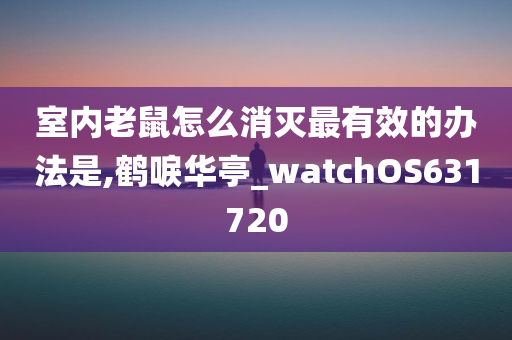 室内老鼠怎么消灭最有效的办法是,鹤唳华亭_watchOS631720